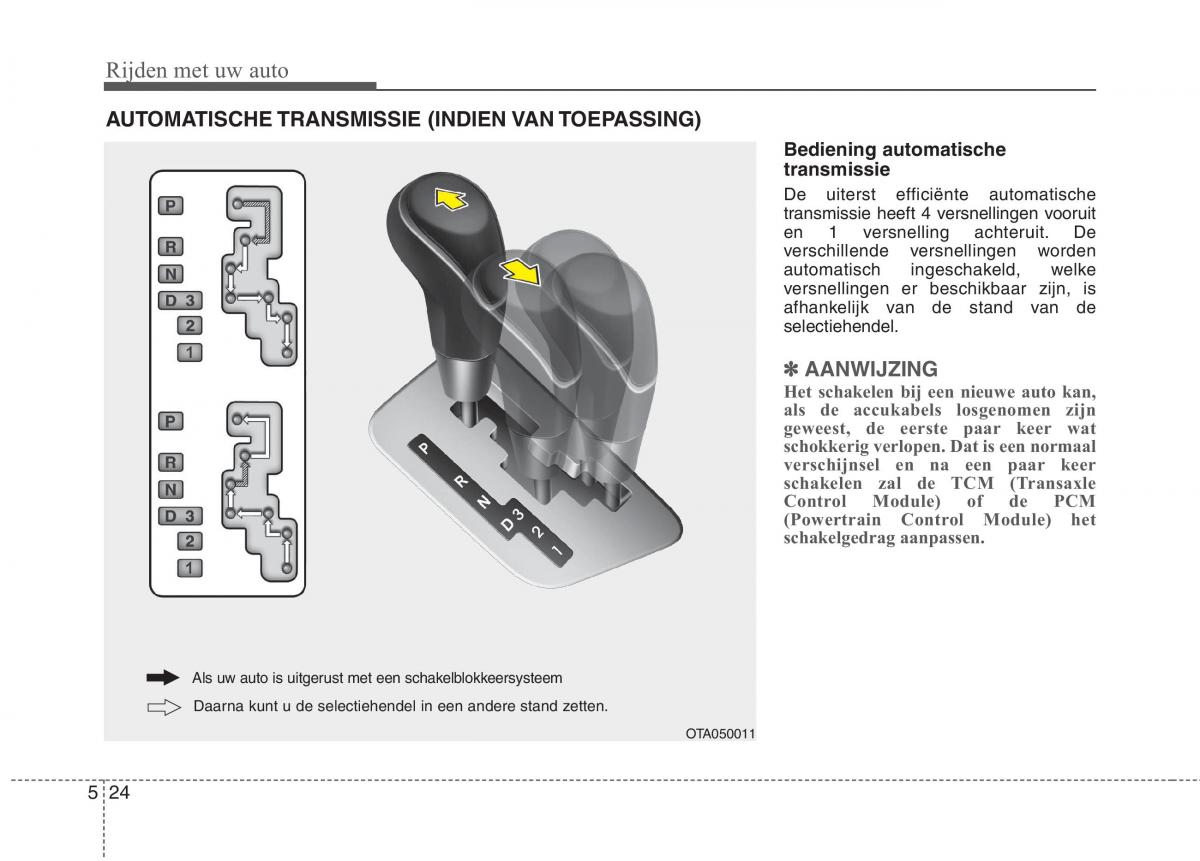 Rijden met uw auto

AUTOMATISCHE TRANSMISSIE (INDIEN VAN TOEPASSING)

P
R
N
D 3
2
1

P
R
N
D 3
2
1

P
R
N
D 3
2
1

Als uw auto is uitgerust met een schakelblokkeersysteem

Daarna kunt u de selectiehendel in een andere stand zetten.

OTA050011

Bediening automatische transmissie

De uiterst efficiënte automatische transmissie heeft 4 versnellingen vooruit en 1 versnelling achteruit. De verschillende versnellingen worden automatisch ingeschakeld, welke versnellingen er beschikbaar zijn, is afhankelijk van de stand van de selectiehendel.

✽ AANWIJZING

Het schakelen bij een nieuwe auto kan, als de accukabels losgenomen zijn geweest, de eerste paar keer wat schokkerig verlopen. Dat is een normaal verschijnsel en na een paar keer schakelen zal de TCM (Transaxle Control Module) of de PCM (Powertrain Control Module) het schakelgedrag aanpassen.

5 24